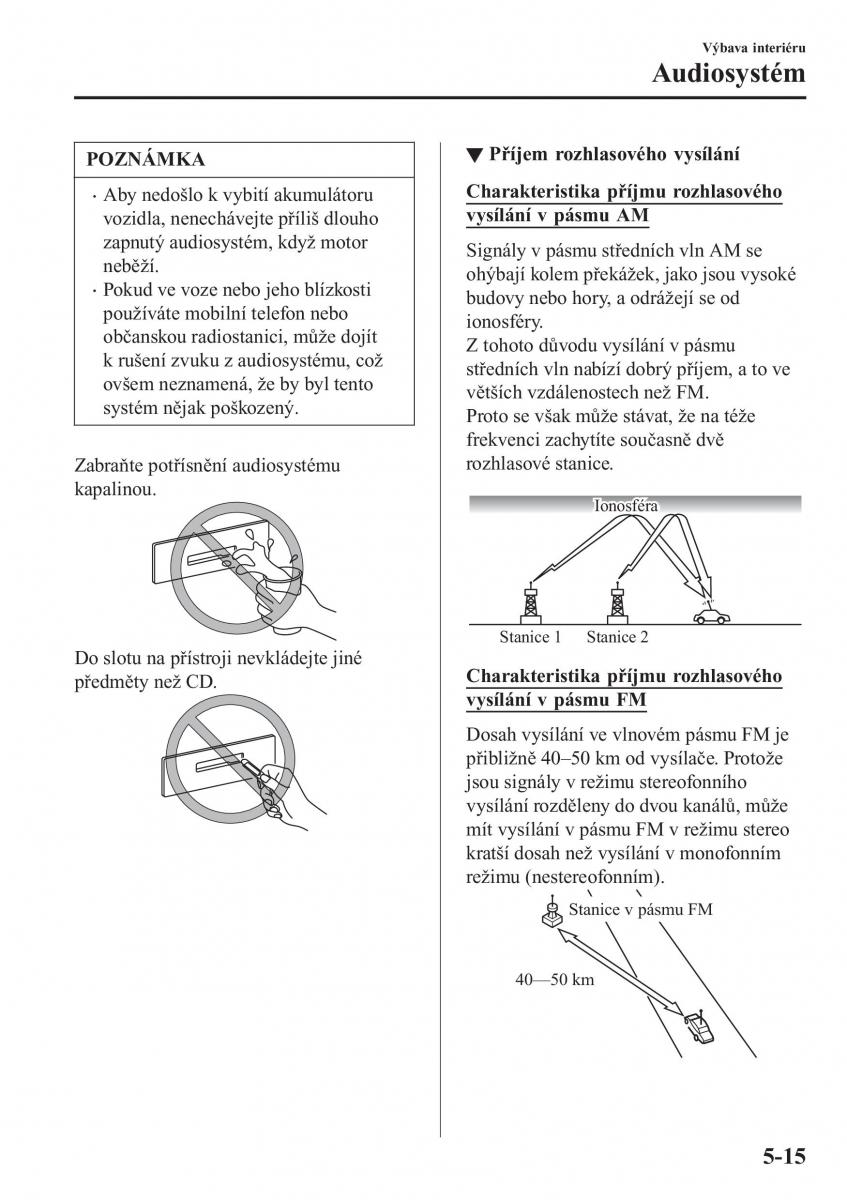 Výbava interiéru
Audiosystém

POZNÁMKA

· Aby nedošlo k vybití akumulátoru vozidla, nenechávejte příliš dlouho zapnutý audiosystém, když motor neběží.
· Pokud ve voze nebo jeho blízkosti používáte mobilní telefon nebo občanskou radiostanici, může dojít k rušení zvuku z audiosystému, což ovšem neznamená, že by byl tento systém nějak poškozený.

Zabraňte potřísnění audiosystému kapalinou.

Do slotu na přístroji nevkládejte jiné předměty než CD.

▼ Příjem rozhlasového vysílání

Charakteristika příjmu rozhlasového vysílání v pásmu AM

Signály v pásmu středních vln AM se ohýbají kolem překážek, jako jsou vysoké budovy nebo hory, a odrážejí se od ionosféry.
Z tohoto důvodu vysílání v pásmu středních vln nabízí dobrý příjem, a to ve větších vzdálenostech než FM.
Proto se však může stávat, že na téže frekvenci zachytíte současně dvě rozhlasové stanice.

Ionosféra
Stanice 1
Stanice 2

Charakteristika příjmu rozhlasového vysílání v pásmu FM

Dosah vysílání ve vlnovém pásmu FM je přibližně 40–50 km od vysílače. Protože jsou signály v režimu stereofonního vysílání rozděleny do dvou kanálů, může mít vysílání v pásmu FM v režimu stereo kratší dosah než vysílání v monofonním režimu (nestereofonním).

Stanice v pásmu FM
40—50 km

5-15